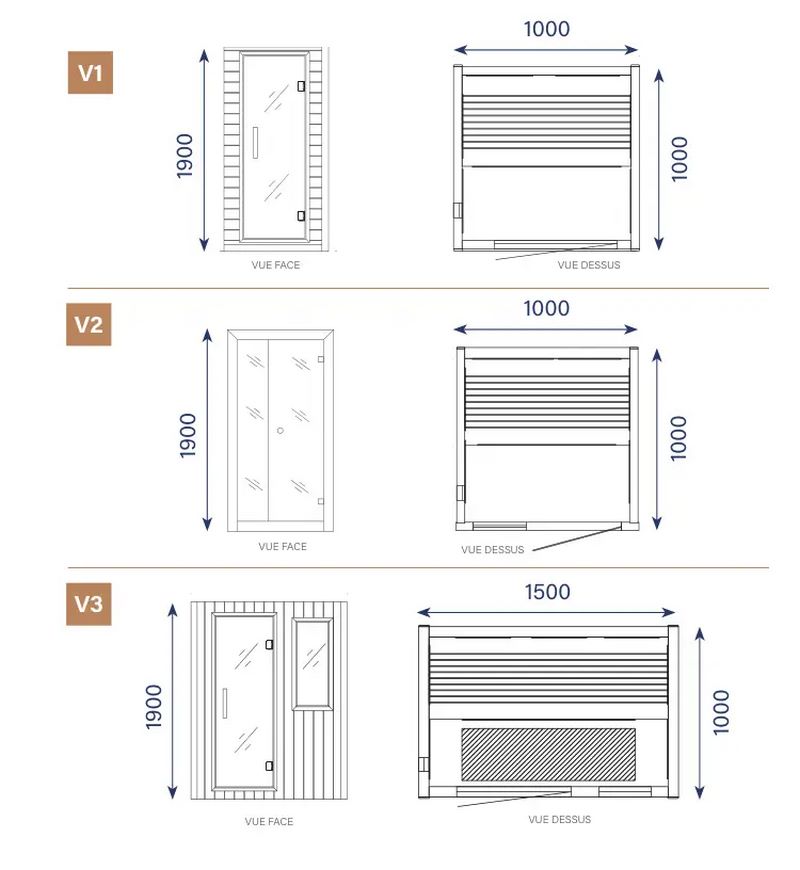 V1

1900

VUE FACE

1000

1000

VUE DESSUS

V2

1900

VUE FACE

1000

1000

VUE DESSUS

V3

1900

VUE FACE

1500

1000

VUE DESSUS